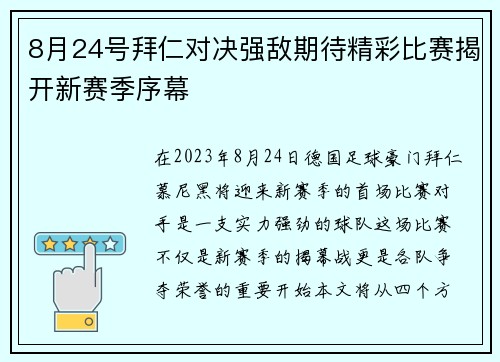 8月24号拜仁对决强敌期待精彩比赛揭开新赛季序幕

在2023年8月24日德国足球豪门拜仁慕尼黑将迎来新赛季的首场比赛对手是一支实力强劲的球队这场比赛不仅是新赛季的揭幕战更是各队争夺荣誉的重要开始本文将从四个方